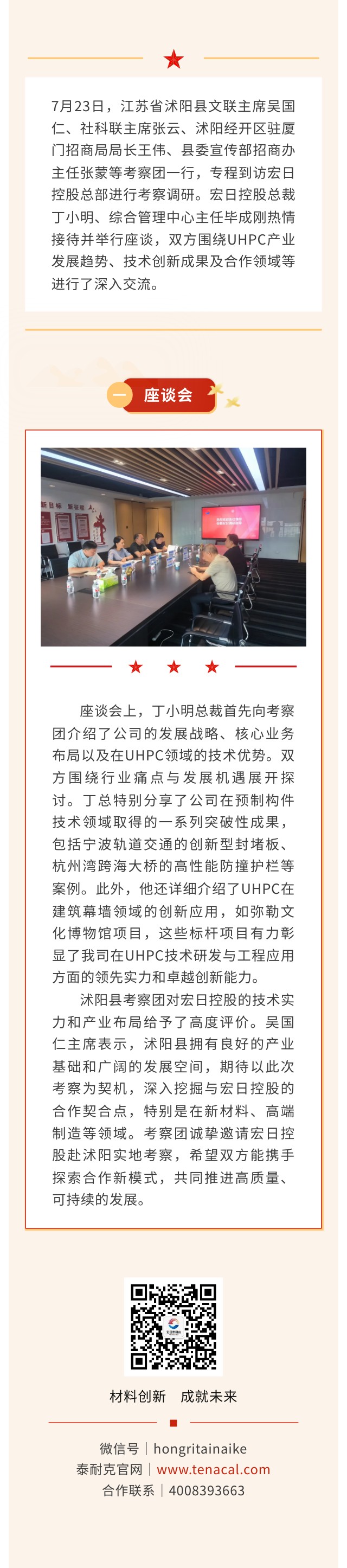 7月23日，江苏省沭阳县文联主席吴国仁、社科联主席张云、沭阳经开区驻厦门招商局局长王伟、县委宣传部招商办主任张蒙等考察团一行，专程到访宏日控股总部进行考察调研。宏日控股总裁丁小明、综合管理中心主任毕成刚热情接待并举行座谈，双方围绕UHPC产业发展趋势、技术创新成果及合作领域等进行了深入交流。

一 座谈会

新目标 新征程

座谈会上，丁小明总裁首先向考察团介绍了公司的发展战略、核心业务布局以及在UHPC领域的技术优势。双方围绕行业痛点与发展机遇展开探讨。丁总特别分享了公司在预制构件技术领域取得的一系列突破性成果，包括宁波轨道交通的创新型封堵板、杭州湾跨海大桥的高性能防撞护栏等案例。此外，他还详细介绍了UHPC在建筑幕墙领域的创新应用，如弥勒文化博物馆项目，这些标杆项目有力彰显了我司在UHPC技术研发与工程应用方面的领先实力和卓越创新能力。

沭阳县考察团对宏日控股的技术实力和产业布局给予了高度评价。吴国仁主席表示，沭阳县拥有良好的产业基础和广阔的发展空间，期待以此次考察为契机，深入挖掘与宏日控股的合作契合点，特别是在新材料、高端制造等领域。考察团诚挚邀请宏日控股赴沭阳实地考察，希望双方能携手探索合作新模式，共同推进高质量、可持续的发展。

材料创新 成就未来

微信号｜hongritainaike
泰耐克官网｜www.tenacal.com
合作联系｜4008393663